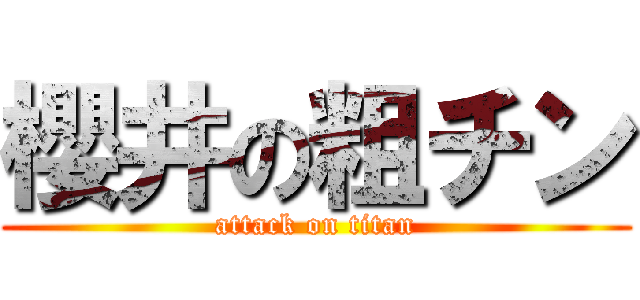 櫻井の粗チン

attack on titan